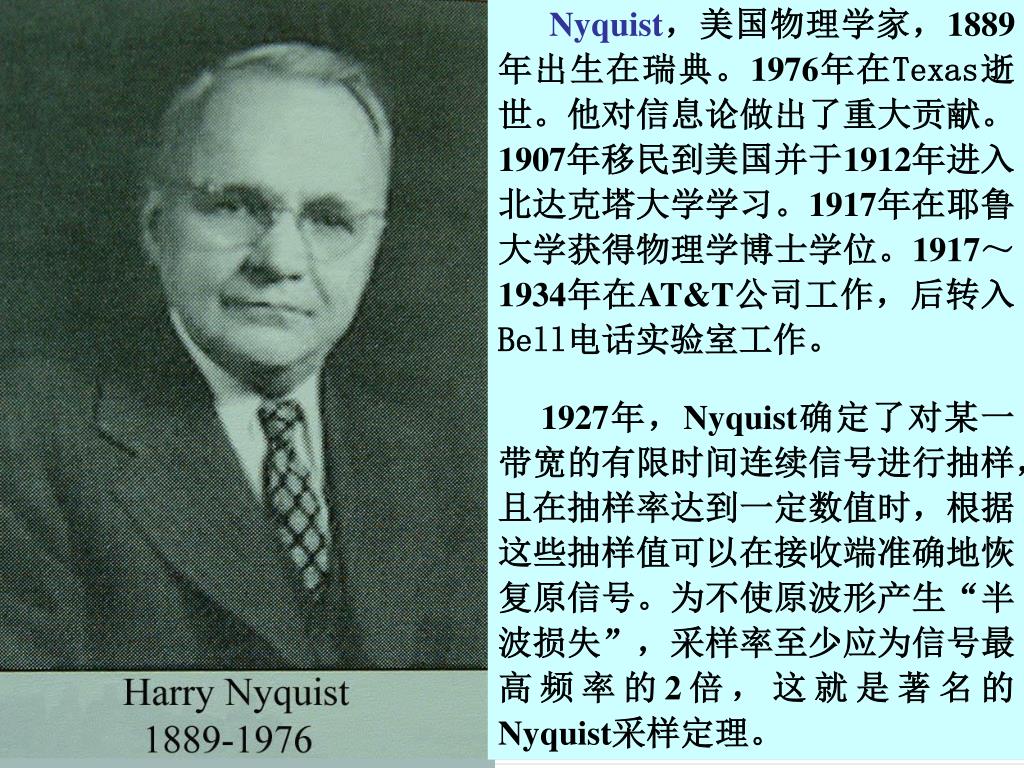 Harry Nyquist
1889-1976

Nyquist，美国物理学家，1889年出生在瑞典。1976年在Texas逝世。他对信息论做出了重大贡献。1907年移民到美国并于1912年进入北达克塔大学学习。1917年在耶鲁大学获得物理学博士学位。1917～1934年在AT&T公司工作，后转入Bell电话实验室工作。

1927年，Nyquist确定了对某一带宽的有限时间连续信号进行抽样，且在抽样率达到一定数值时，根据这些抽样值可以在接收端准确地恢复原信号。为不使原波形产生“半波损失”，采样率至少应为信号最高频率的2倍，这就是著名的Nyquist采样定理。